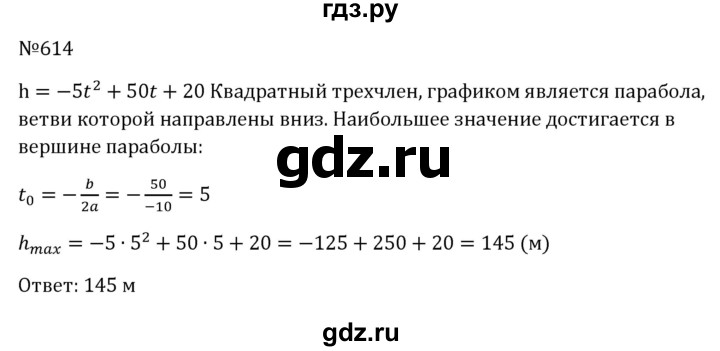 гдз.ру

№614

$h = -5t^2 + 50t + 20$ Квадратный трехчлен, графиком является парабола, ветви которой направлены вниз. Наибольшее значение достигается в вершине параболы:

gdz.ru

$t_0 = -\frac{b}{2a} = -\frac{50}{-10} = 5$

$h_{max} = -5 \cdot 5^2 + 50 \cdot 5 + 20 = -125 + 250 + 20 = 145$ (м)

Ответ: 145 м

gdz.ru